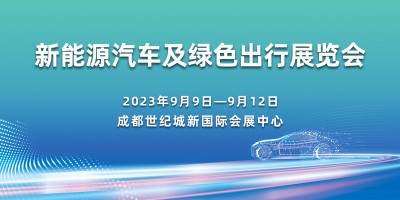 新能源汽车及绿色出行展览会

2023年9月9日—9月12日
成都世纪城新国际会展中心